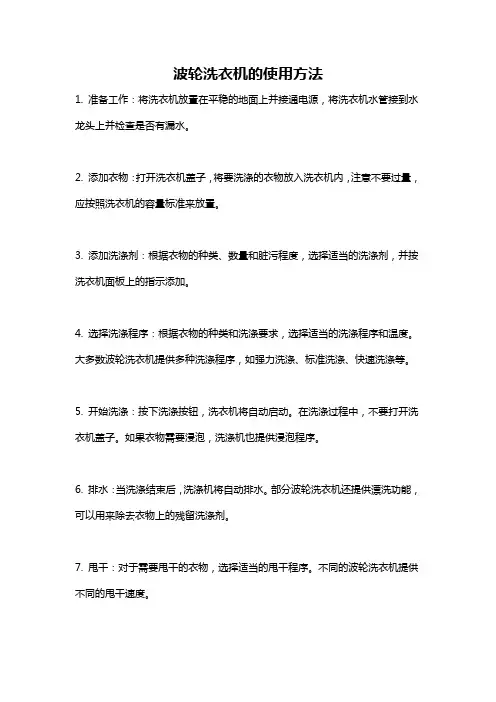 波轮洗衣机的使用方法

1. 准备工作：将洗衣机放置在平稳的地面上并接通电源，将洗衣机水管接到水龙头上并检查是否有漏水。

2. 添加衣物：打开洗衣机盖子，将要洗涤的衣物放入洗衣机内，注意不要过量，应按照洗衣机的容量标准来放置。

3. 添加洗涤剂：根据衣物的种类、数量和脏污程度，选择适当的洗涤剂，并按洗衣机面板上的指示添加。

4. 选择洗涤程序：根据衣物的种类和洗涤要求，选择适当的洗涤程序和温度。大多数波轮洗衣机提供多种洗涤程序，如强力洗涤、标准洗涤、快速洗涤等。

5. 开始洗涤：按下洗涤按钮，洗衣机将自动启动。在洗涤过程中，不要打开洗衣机盖子。如果衣物需要浸泡，洗涤机也提供浸泡程序。

6. 排水：当洗涤结束后，洗涤机将自动排水。部分波轮洗衣机还提供漂洗功能，可以用来除去衣物上的残留洗涤剂。

7. 甩干：对于需要甩干的衣物，选择适当的甩干程序。不同的波轮洗衣机提供不同的甩干速度。